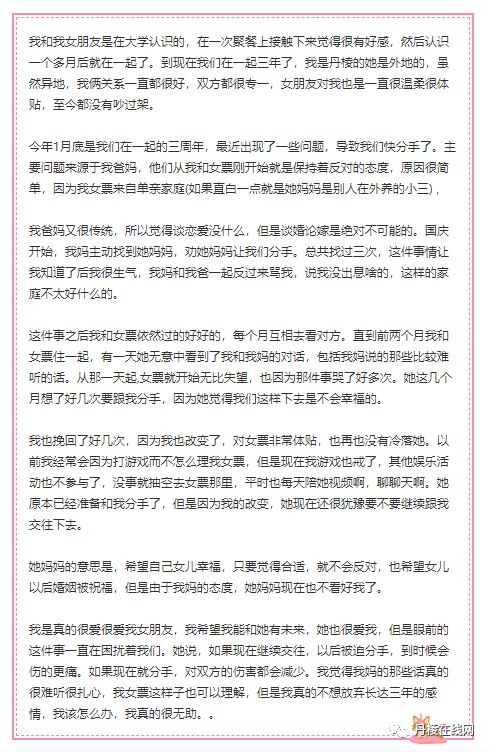 我和我女朋友是在大学认识的，在一次聚餐上接触下来觉得很有好感，然后认识一个多月后就在一起了。到现在我们在一起三年了，我是丹棱的她是外地的，虽然异地，我俩关系一直都很好，双方都很专一，女朋友对我也是一直很温柔很体贴，至今都没有吵过架。

今年1月底是我们在一起的三周年，最近出现了一些问题，导致我们快分手了。主要问题来源于我爸妈，他们从我和女票刚开始就是保持着反对的态度，原因很简单，因为我女票来自单亲家庭(如果直白一点就是她妈妈是别人在外养的小三)，

我爸妈又很传统，所以觉得谈恋爱没什么，但是谈婚论嫁是绝对不可能的。国庆开始，我妈主动找到她妈妈，劝她妈妈让我们分手。总共找过三次，这件事情让我知道了后我很生气，我妈和我爸一起反过来骂我，说我没出息啥的，这样的家庭不太好什么的。

这件事之后我和女票依然过的好好的，每个月互相去看对方。直到前两个月我和女票住一起，有一天她无意中看到了我和我妈的对话，包括我妈说的那些比较难听的话。从那一天起,女票就开始无比失望，也因为那件事哭了好多次。她这几个月想了好几次要跟我分手，因为她觉得我们这样下去是不会幸福的。

我也挽回了好几次，因为我也改变了，对女票非常体贴，也再也没有冷落她。以前我经常会因为打游戏而不怎么理我女票，但是现在我游戏也戒了，其他娱乐活动也不参与了，没事就抽空去女票那里，平时也每天陪她视频啊，聊聊天啊。她原本已经准备和我分手了，但是因为我的改变，她现在还很犹豫要不要继续跟我交往下去。

她妈妈的意思是，希望自己女儿幸福，只要觉得合适，就不会反对，也希望女儿以后婚姻被祝福，但是由于我妈的态度，她妈妈现在也不看好我了。

我是真的很爱很爱我女朋友，我希望我能和她有未来，她也很爱我，但是眼前的这件事一直在困扰着我们。她说，如果现在继续交往，以后被迫分手，到时候会伤的更痛。如果现在就分手，对双方的伤害都会减少。我觉得我妈的那些话真的很难听很扎心，我女票这样子也可以理解，但是我真的不想放弃长达三年的感情，我该怎么办，我真的很无助。。

丹棱在线网